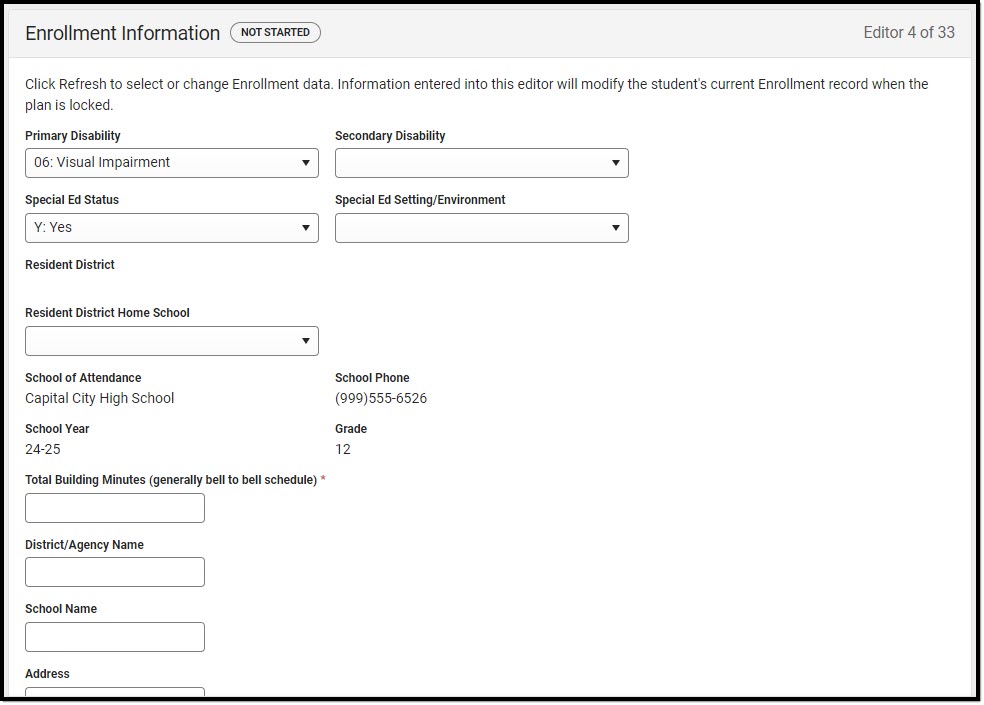 Enrollment Information NOT STARTED Editor 4 of 33

Click Refresh to select or change Enrollment data. Information entered into this editor will modify the student's current Enrollment record when the plan is locked.

Primary Disability
06: Visual Impairment

Secondary Disability

Special Ed Status
Y: Yes

Special Ed Setting/Environment

Resident District

Resident District Home School

School of Attendance
Capital City High School

School Phone
(999)555-6526

School Year
24-25

Grade
12

Total Building Minutes (generally bell to bell schedule) *

District/Agency Name

School Name

Address